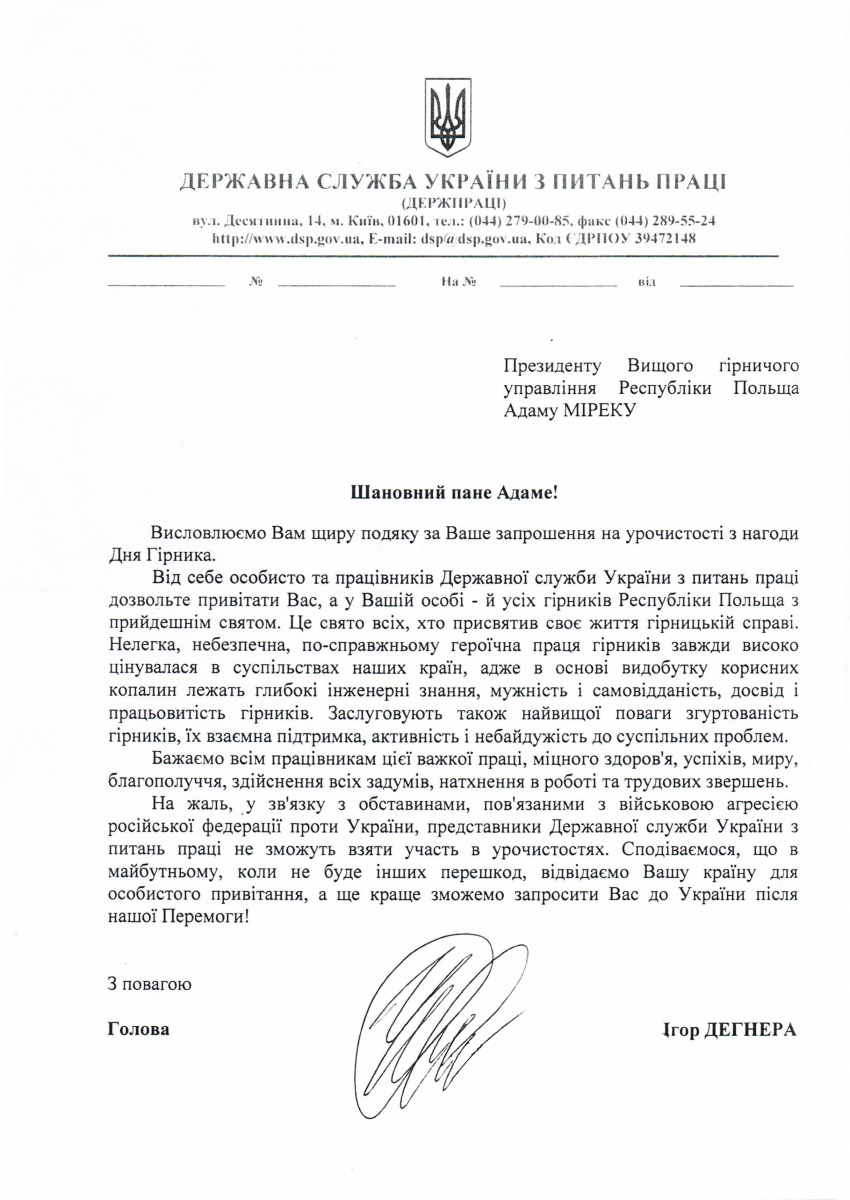 ДЕРЖАВНА СЛУЖБА УКРАЇНИ З ПИТАНЬ ПРАЦІ
(ДЕРЖПРАЦІ)
вул. Десятинна, 14, м. Київ, 01601, тел.: (044) 279-00-85, факс (044) 289-55-24
http://www.dsp.gov.ua, E-mail: dsp@dsp.gov.ua, Код ЄДРПОУ 39472148

№ На № від

Президенту Вищого гірничого управління Республіки Польща
Адаму МІРЕКУ

Шановний пане Адаме!

Висловлюємо Вам щиру подяку за Ваше запрошення на урочистості з нагоди Дня Гірника.

Від себе особисто та працівників Державної служби України з питань праці дозвольте привітати Вас, а у Вашій особі - й усіх гірників Республіки Польща з прийдешнім святом. Це свято всіх, хто присвятив своє життя гірницькій справі. Нелегка, небезпечна, по-справжньому героїчна праця гірників завжди високо цінувалася в суспільствах наших країн, адже в основі видобутку корисних копалин лежать глибокі інженерні знання, мужність і самовідданість, досвід і працьовитість гірників. Заслуговують також найвищої поваги згуртованість гірників, їх взаємна підтримка, активність і небайдужість до суспільних проблем.

Бажаємо всім працівникам цієї важкої праці, міцного здоров'я, успіхів, миру, благополуччя, здійснення всіх задумів, натхнення в роботі та трудових звершень.

На жаль, у зв'язку з обставинами, пов'язаними з військовою агресією російської федерації проти України, представники Державної служби України з питань праці не зможуть взяти участь в урочистостях. Сподіваємося, що в майбутньому, коли не буде інших перешкод, відвідаємо Вашу країну для особистого привітання, а ще краще зможемо запросити Вас до України після нашої Перемоги!

З повагою

Голова Ігор ДЕГНЕРА